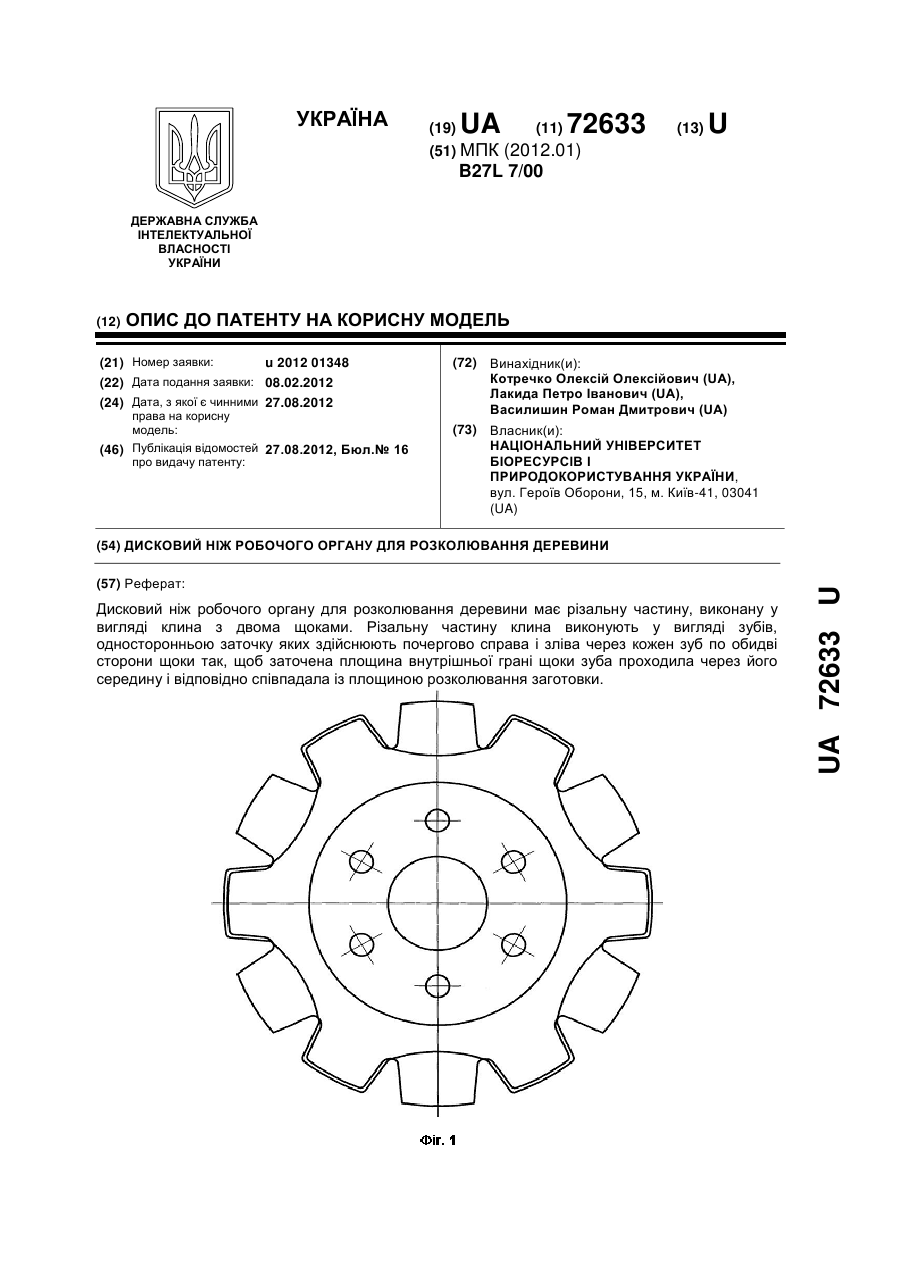 УКРАЇНА

(19) UA (11) 72633 (13) U

(51) МПК (2012.01)
B27L 7/00

ДЕРЖАВНА СЛУЖБА ІНТЕЛЕКТУАЛЬНОЇ ВЛАСНОСТІ УКРАЇНИ

(12) ОПИС ДО ПАТЕНТУ НА КОРИСНУ МОДЕЛЬ

(21) Номер заявки: u 2012 01348
(22) Дата подання заявки: 08.02.2012
(24) Дата, з якої є чинними права на корисну модель: 27.08.2012
(46) Публікація відомостей про видачу патенту: 27.08.2012, Бюл.№ 16

(72) Винахідник(и):
Котречко Олексій Олексійович (UA),
Лакида Петро Іванович (UA),
Василишин Роман Дмитрович (UA)

(73) Власник(и):
НАЦІОНАЛЬНИЙ УНІВЕРСИТЕТ БІОРЕСУРСІВ І ПРИРОДОКОРИСТУВАННЯ УКРАЇНИ,
вул. Героїв Оборони, 15, м. Київ-41, 03041 (UA)

(54) ДИСКОВИЙ НІЖ РОБОЧОГО ОРГАНУ ДЛЯ РОЗКОЛЮВАННЯ ДЕРЕВИНИ

(57) Реферат:

Дисковий ніж робочого органу для розколювання деревини має різальну частину, виконану у вигляді клина з двома щоками. Різальну частину клина виконують у вигляді зубів, односторонньою заточку яких здійснюють почергово справа і зліва через кожен зуб по обидві сторони щоки так, щоб заточена площина внутрішньої грані щоки зуба проходила через його середину і відповідно співпадала із площиною розколювання заготовки.

Фіг. 1

UA 72633 U